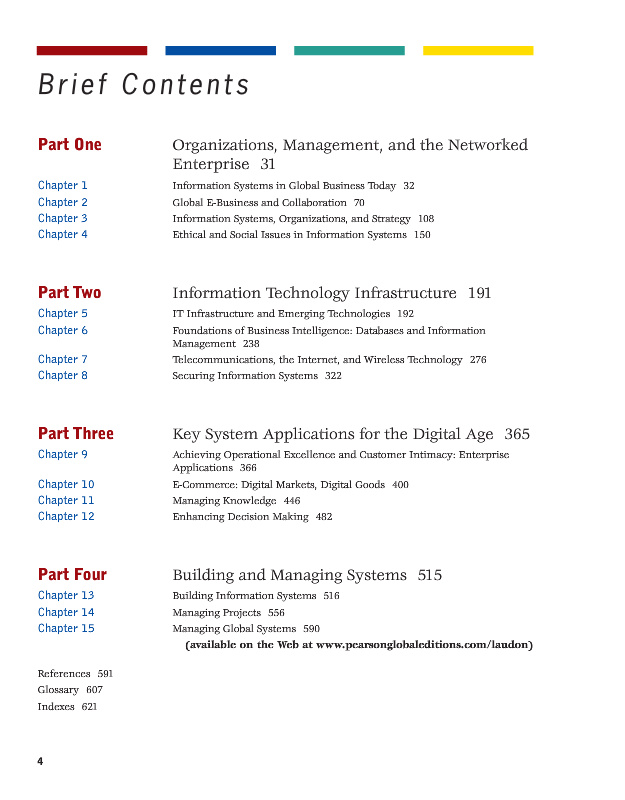 Brief Contents

Part One Organizations, Management, and the Networked Enterprise 31

Chapter 1 Information Systems in Global Business Today 32
Chapter 2 Global E-Business and Collaboration 70
Chapter 3 Information Systems, Organizations, and Strategy 108
Chapter 4 Ethical and Social Issues in Information Systems 150

Part Two Information Technology Infrastructure 191

Chapter 5 IT Infrastructure and Emerging Technologies 192
Chapter 6 Foundations of Business Intelligence: Databases and Information Management 238
Chapter 7 Telecommunications, the Internet, and Wireless Technology 276
Chapter 8 Securing Information Systems 322

Part Three Key System Applications for the Digital Age 365

Chapter 9 Achieving Operational Excellence and Customer Intimacy: Enterprise Applications 366
Chapter 10 E-Commerce: Digital Markets, Digital Goods 400
Chapter 11 Managing Knowledge 446
Chapter 12 Enhancing Decision Making 482

Part Four Building and Managing Systems 515

Chapter 13 Building Information Systems 516
Chapter 14 Managing Projects 556
Chapter 15 Managing Global Systems 590
(available on the Web at www.pearsonglobaleditions.com/laudon)

References 591
Glossary 607
Indexes 621

4